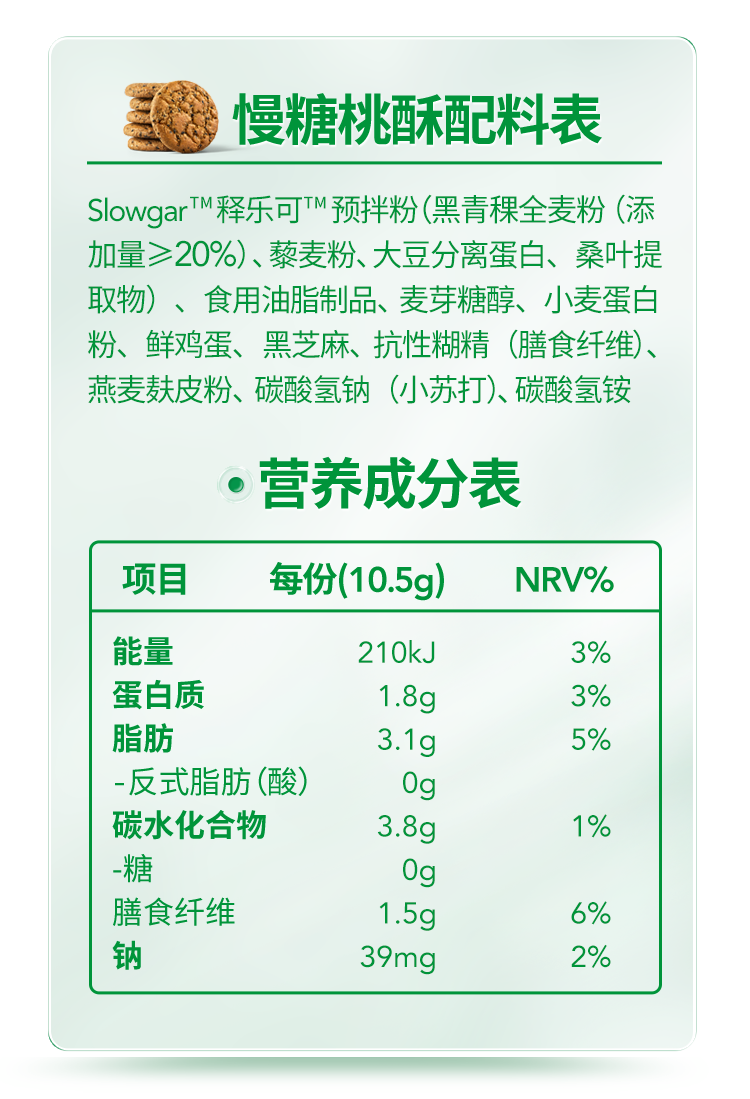 慢糖桃酥配料表

Slowgar™释乐可™预拌粉(黑青稞全麦粉(添加量≥20%)、藜麦粉、大豆分离蛋白、桑叶提取物)、食用油脂制品、麦芽糖醇、小麦蛋白粉、鲜鸡蛋、黑芝麻、抗性糊精(膳食纤维)、燕麦麸皮粉、碳酸氢钠(小苏打)、碳酸氢铵

营养成分表

| 项目 | 每份(10.5g) | NRV% |
|---|---|---|
| 能量 | 210kJ | 3% |
| 蛋白质 | 1.8g | 3% |
| 脂肪 | 3.1g | 5% |
| -反式脂肪(酸) | 0g | |
| 碳水化合物 | 3.8g | 1% |
| -糖 | 0g | |
| 膳食纤维 | 1.5g | 6% |
| 钠 | 39mg | 2% |